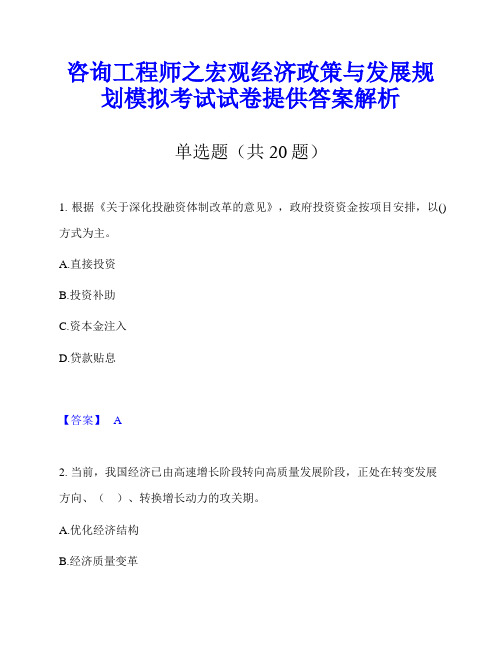 咨询工程师之宏观经济政策与发展规划模拟考试试卷提供答案解析

单选题（共 20 题）

1. 根据《关于深化投融资体制改革的意见》，政府投资资金按项目安排，以()方式为主。

A.直接投资

B.投资补助

C.资本金注入

D.贷款贴息

【答案】 A

2. 当前，我国经济已由高速增长阶段转向高质量发展阶段，正处在转变发展方向、（　）、转换增长动力的攻关期。

A.优化经济结构

B.经济质量变革